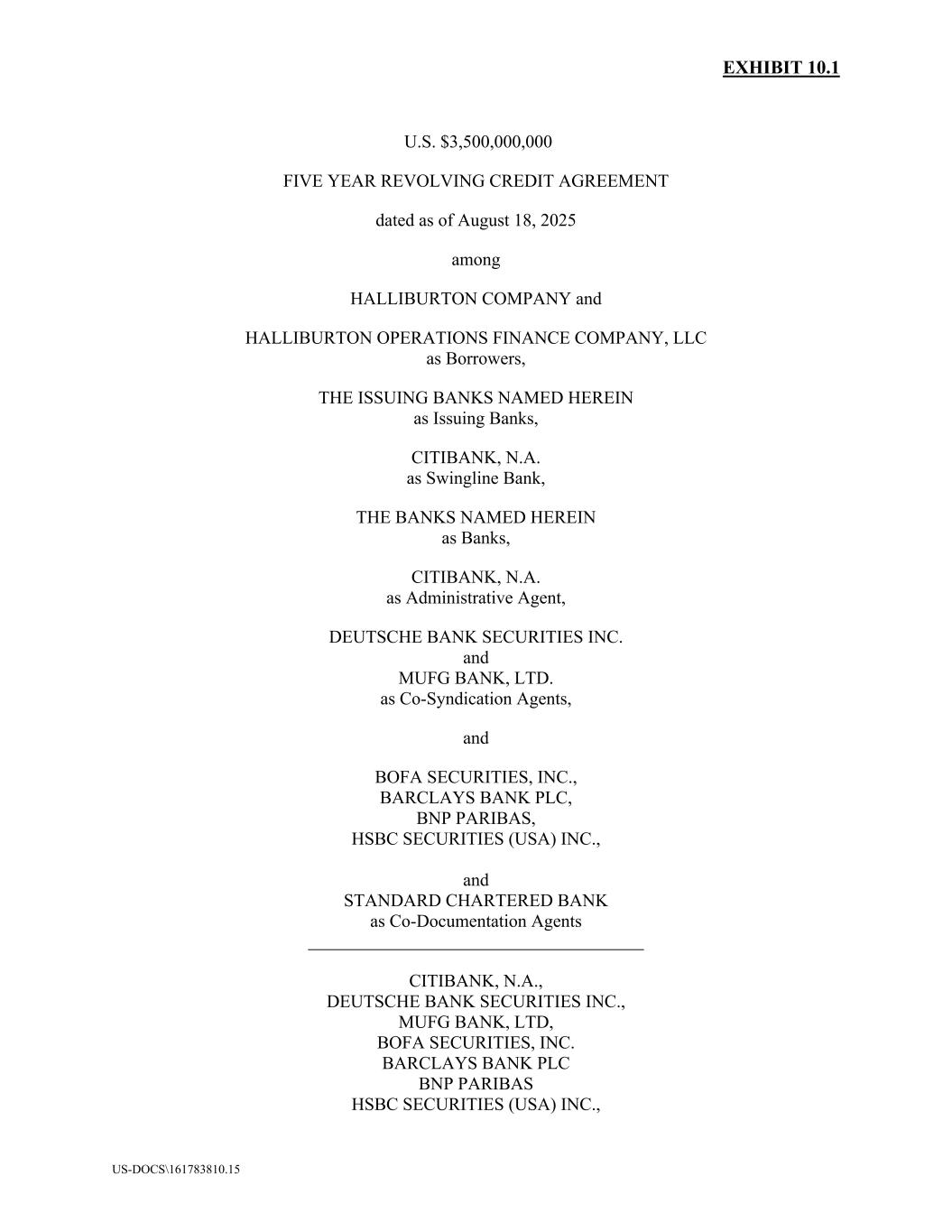 EXHIBIT 10.1

U.S. \$3,500,000,000

FIVE YEAR REVOLVING CREDIT AGREEMENT

dated as of August 18, 2025

among

HALLIBURTON COMPANY and

HALLIBURTON OPERATIONS FINANCE COMPANY, LLC
as Borrowers,

THE ISSUING BANKS NAMED HEREIN
as Issuing Banks,

CITIBANK, N.A.
as Swingline Bank,

THE BANKS NAMED HEREIN
as Banks,

CITIBANK, N.A.
as Administrative Agent,

DEUTSCHE BANK SECURITIES INC.
and
MUFG BANK, LTD.
as Co-Syndication Agents,

and

BOFA SECURITIES, INC.,
BARCLAYS BANK PLC,
BNP PARIBAS,
HSBC SECURITIES (USA) INC.,

and
STANDARD CHARTERED BANK
as Co-Documentation Agents

CITIBANK, N.A.,
DEUTSCHE BANK SECURITIES INC.,
MUFG BANK, LTD,
BOFA SECURITIES, INC.
BARCLAYS BANK PLC
BNP PARIBAS
HSBC SECURITIES (USA) INC.,

US-DOCS\161783810.15